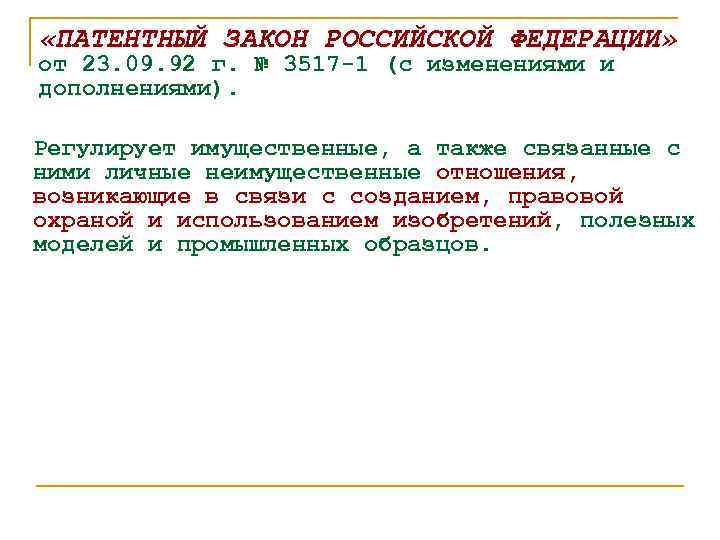 «ПАТЕНТНЫЙ ЗАКОН РОССИЙСКОЙ ФЕДЕРАЦИИ» от 23.09.92 г. № 3517-1 (с изменениями и дополнениями).

Регулирует имущественные, а также связанные с ними личные неимущественные отношения, возникающие в связи с созданием, правовой охраной и использованием изобретений, полезных моделей и промышленных образцов.